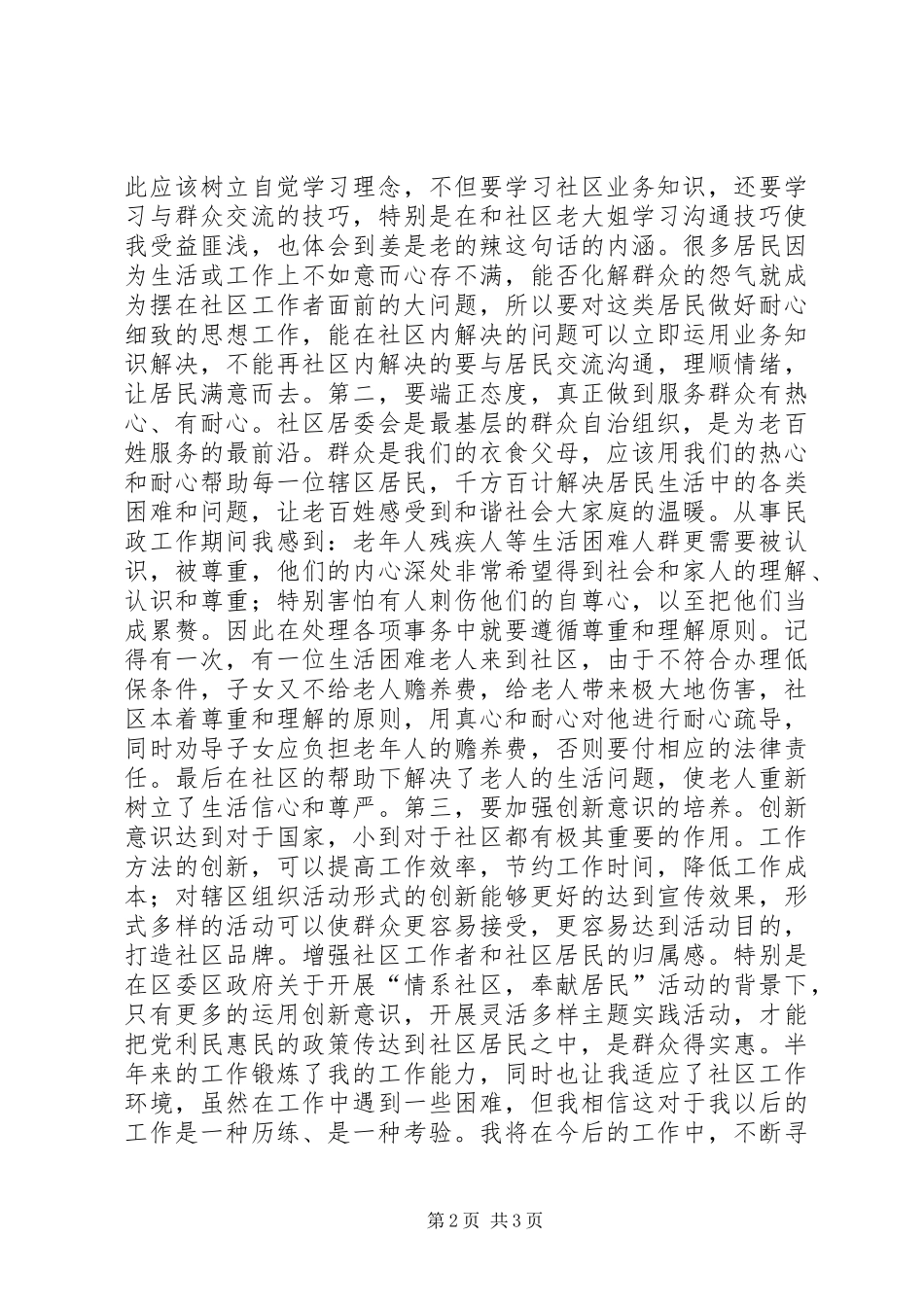 此应该树立自觉学习理念，不但要学习社区业务知识，还要学习与群众交流的技巧，特别是在和社区老大姐学习沟通技巧使我受益匪浅，也体会到姜是老的辣这句话的内涵。很多居民因为生活或工作上不如意而心存不满，能否化解群众的怨气就成为摆在社区工作者面前的大问题，所以要对这类居民做好耐心细致的思想工作，能在社区内解决的问题可以立即运用业务知识解决，不能再社区内解决的要与居民交流沟通，理顺情绪，让居民满意而去。第二，要端正态度，真正做到服务群众有热心、有耐心。社区居委会是最基层的群众自治组织，是为老百姓服务的最前沿。群众是我们的衣食父母，应该用我们的热心和耐心帮助每一位辖区居民，千方百计解决居民生活中的各类困难和问题，让老百姓感受到和谐社会大家庭的温暖。从事民政工作期间我感到：老年人残疾人等生活困难人群更需要被认识，被尊重，他们的内心深处非常希望得到社会和家人的理解、认识和尊重；特别害怕有人刺伤他们的自尊心，以至把他们当成累赘。因此在处理各项事务中就要遵循尊重和理解原则。记得有一次，有一位生活困难老人来到社区，由于不符合办理低保条件，子女又不给老人赡养费，给老人带来极大地伤害，社区本着尊重和理解的原则，用真心和耐心对他进行耐心疏导，同时劝导子女应负担老年人的赡养费，否则要付相应的法律责任。最后在社区的帮助下解决了老人的生活问题，使老人重新树立了生活信心和尊严。第三，要加强创新意识的培养。创新意识达到对于国家，小到对于社区都有极其重要的作用。工作方法的创新，可以提高工作效率，节约工作时间，降低工作成本；对辖区组织活动形式的创新能够更好的达到宣传效果，形式多样的活动可以使群众更容易接受，更容易达到活动目的，打造社区品牌。增强社区工作者和社区居民的归属感。特别是在区委区政府关于开展“情系社区，奉献居民”活动的背景下，只有更多的运用创新意识，开展灵活多样主题实践活动，才能把党利民惠民的政策传达到社区居民之中，是群众得实惠。半年来的工作锻炼了我的工作能力，同时也让我适应了社区工作环境，虽然在工作中遇到一些困难，但我相信这对于我以后的工作是一种历练、是一种考验。我将在今后的工作中，不断寻

第 2 页 共 3 页